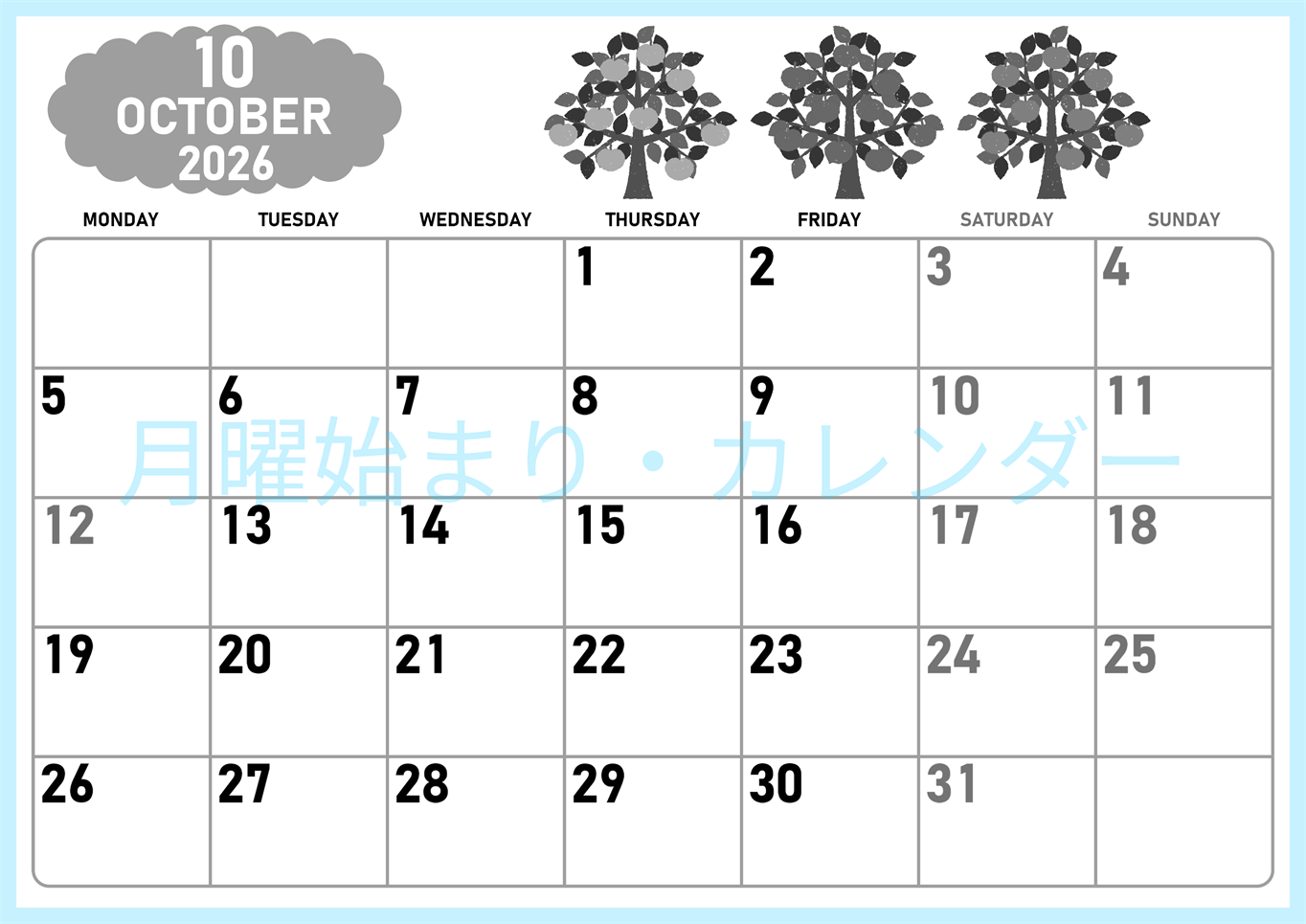 10
OCTOBER
2026

| MONDAY | TUESDAY | WEDNESDAY | THURSDAY | FRIDAY | SATURDAY | SUNDAY |
|---|---|---|---|---|---|---|
| | | | 1 | 2 | 3 | 4 |
| 5 | 6 | 7 | 8 | 9 | 10 | 11 |
| 12 | 13 | 14 | 15 | 16 | 17 | 18 |
| 19 | 20 | 21 | 22 | 23 | 24 | 25 |
| 26 | 27 | 28 | 29 | 30 | 31 | |

月曜始まり・カレンダー